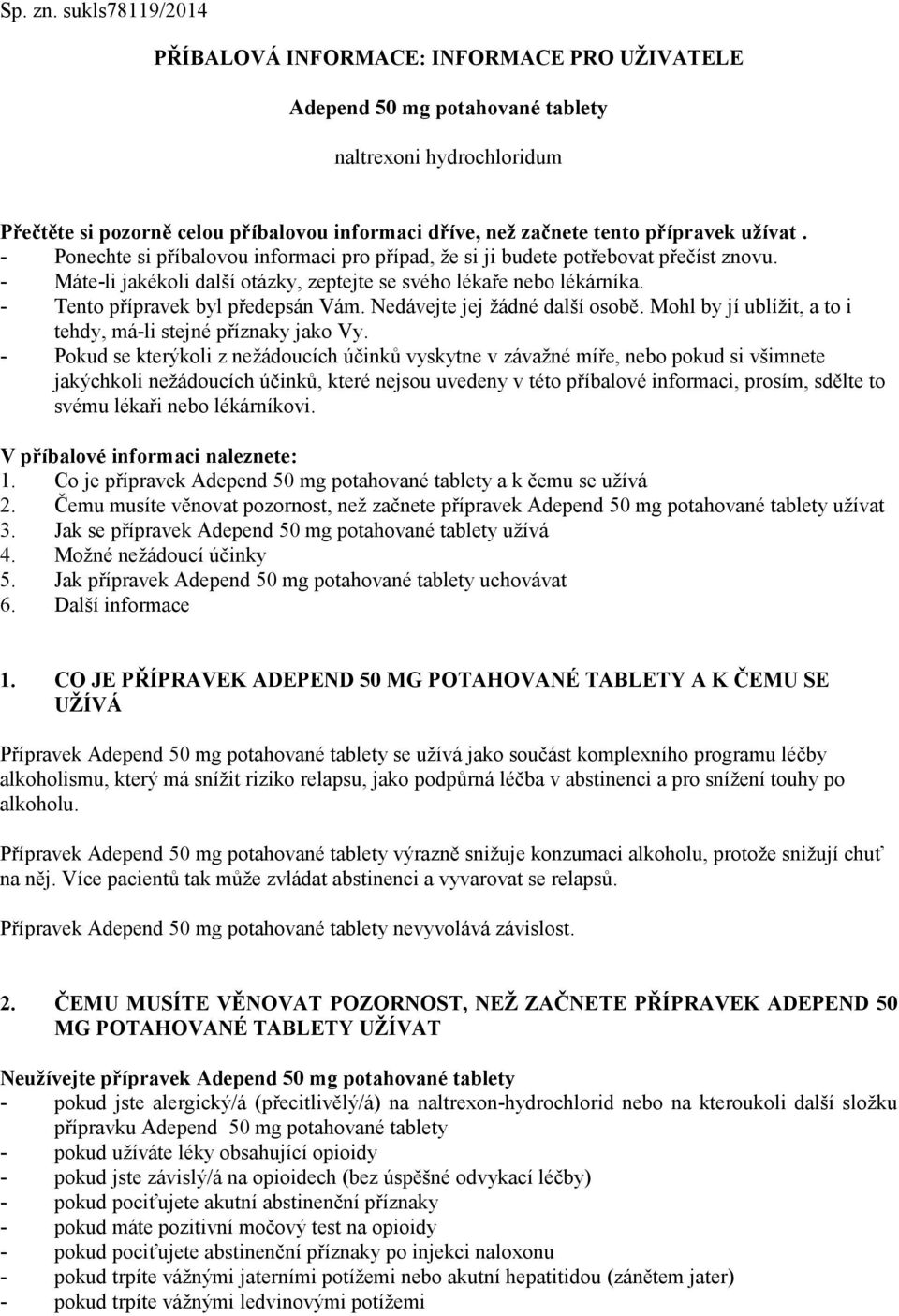 Sp. zn. sukls78119/2014

PŘÍBALOVÁ INFORMACE: INFORMACE PRO UŽIVATELE

Adepend 50 mg potahované tablety

naltrexoni hydrochloridum

Přečtěte si pozorně celou příbalovou informaci dříve, než začnete tento přípravek užívat .
- Ponechte si příbalovou informaci pro případ, že si ji budete potřebovat přečíst znovu.
- Máte-li jakékoli další otázky, zeptejte se svého lékaře nebo lékárníka.
- Tento přípravek byl předepsán Vám. Nedávejte jej žádné další osobě. Mohl by jí ublížit, a to i tehdy, má-li stejné příznaky jako Vy.
- Pokud se kterýkoli z nežádoucích účinků vyskytne v závažné míře, nebo pokud si všimnete jakýchkoli nežádoucích účinků, které nejsou uvedeny v této příbalové informaci, prosím, sdělte to svému lékaři nebo lékárníkovi.

V příbalové informaci naleznete:
1. Co je přípravek Adepend 50 mg potahované tablety a k čemu se užívá
2. Čemu musíte věnovat pozornost, než začnete přípravek Adepend 50 mg potahované tablety užívat
3. Jak se přípravek Adepend 50 mg potahované tablety užívá
4. Možné nežádoucí účinky
5. Jak přípravek Adepend 50 mg potahované tablety uchovávat
6. Další informace

1. CO JE PŘÍPRAVEK ADEPEND 50 MG POTAHOVANÉ TABLETY A K ČEMU SE UŽÍVÁ

Přípravek Adepend 50 mg potahované tablety se užívá jako součást komplexního programu léčby alkoholismu, který má snížit riziko relapsu, jako podpůrná léčba v abstinenci a pro snížení touhy po alkoholu.

Přípravek Adepend 50 mg potahované tablety výrazně snižuje konzumaci alkoholu, protože snižují chuť na něj. Více pacientů tak může zvládat abstinenci a vyvarovat se relapsů.

Přípravek Adepend 50 mg potahované tablety nevyvolává závislost.

2. ČEMU MUSÍTE VĚNOVAT POZORNOST, NEŽ ZAČNETE PŘÍPRAVEK ADEPEND 50 MG POTAHOVANÉ TABLETY UŽÍVAT

Neužívejte přípravek Adepend 50 mg potahované tablety
- pokud jste alergický/á (přecitlivělý/á) na naltrexon-hydrochlorid nebo na kteroukoli další složku přípravku Adepend 50 mg potahované tablety
- pokud užíváte léky obsahující opioidy
- pokud jste závislý/á na opioidech (bez úspěšné odvykací léčby)
- pokud pociťujete akutní abstinenční příznaky
- pokud máte pozitivní močový test na opioidy
- pokud pociťujete abstinenční příznaky po injekci naloxonu
- pokud trpíte vážnými jaterními potížemi nebo akutní hepatitidou (zánětem jater)
- pokud trpíte vážnými ledvinovými potížemi